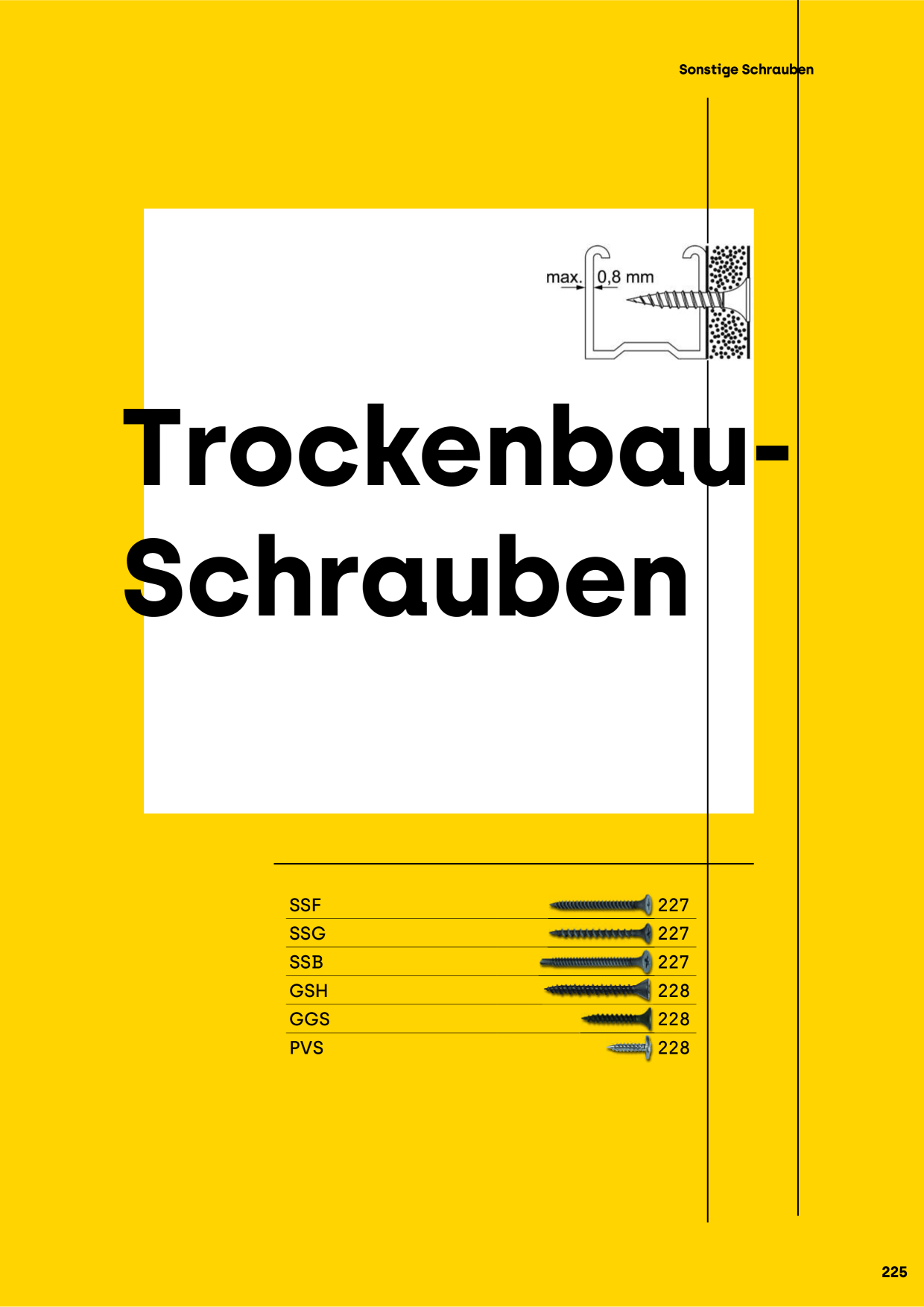 Sonstige Schrauben

max. 0,8 mm

Trockenbau-
Schrauben

SSF 227
SSG 227
SSB 227
GSH 228
GGS 228
PVS 228

225